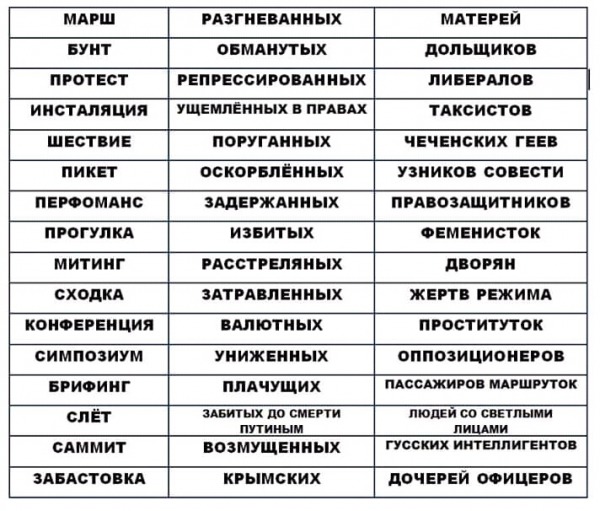 | МАРШ | РАЗГНЕВАННЫХ | МАТЕРЕЙ |
|---|---|---|
| БУНТ | ОБМАНУТЫХ | ДОЛЬЩИКОВ |
| ПРОТЕСТ | РЕПРЕССИРОВАННЫХ | ЛИБЕРАЛОВ |
| ИНСТАЛЯЦИЯ | УЩЕМЛЁННЫХ В ПРАВАХ | ТАКСИСТОВ |
| ШЕСТВИЕ | ПОРУГАННЫХ | ЧЕЧЕНСКИХ ГЕЕВ |
| ПИКЕТ | ОСКОРБЛЁННЫХ | УЗНИКОВ СОВЕСТИ |
| ПЕРФОМАНС | ЗАДЕРЖАННЫХ | ПРАВОЗАЩИТНИКОВ |
| ПРОГУЛКА | ИЗБИТЫХ | ФЕМЕНИСТОК |
| МИТИНГ | РАССТРЕЛЯНЫХ | ДВОРЯН |
| СХОДКА | ЗАТРАВЛЕННЫХ | ЖЕРТВ РЕЖИМА |
| КОНФЕРЕНЦИЯ | ВАЛЮТНЫХ | ПРОСТИТУТОК |
| СИМПОЗИУМ | УНИЖЕННЫХ | ОППОЗИЦИОНЕРОВ |
| БРИФИНГ | ПЛАЧУЩИХ | ПАССАЖИРОВ МАРШРУТОК |
| СЛЁТ | ЗАБИТЫХ ДО СМЕРТИ ПУТИНЫМ | ЛЮДЕЙ СО СВЕТЛЫМИ ЛИЦАМИ |
| САММИТ | ВОЗМУЩЕННЫХ | ГУССКИХ ИНТЕЛЛИГЕНТОВ |
| ЗАБАСТОВКА | КРЫМСКИХ | ДОЧЕРЕЙ ОФИЦЕРОВ |